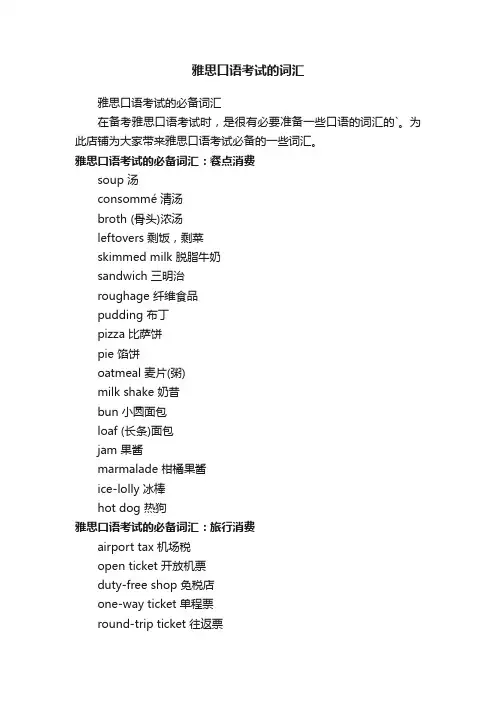 雅思口语考试的词汇

雅思口语考试的必备词汇

在备考雅思口语考试时，是很有必要准备一些口语的词汇的`。为此店铺为大家带来雅思口语考试必备的一些词汇。

雅思口语考试的必备词汇：餐点消费

soup 汤

consommé 清汤

broth (骨头)浓汤

leftovers 剩饭，剩菜

skimmed milk 脱脂牛奶

sandwich 三明治

roughage 纤维食品

pudding 布丁

pizza 比萨饼

pie 馅饼

oatmeal 麦片(粥)

milk shake 奶昔

bun 小圆面包

loaf (长条)面包

jam 果酱

marmalade 柑橘果酱

ice-lolly 冰棒

hot dog 热狗

雅思口语考试的必备词汇：旅行消费

airport tax 机场税

open ticket 开放机票

duty-free shop 免税店

one-way ticket 单程票

round-trip ticket 往返票